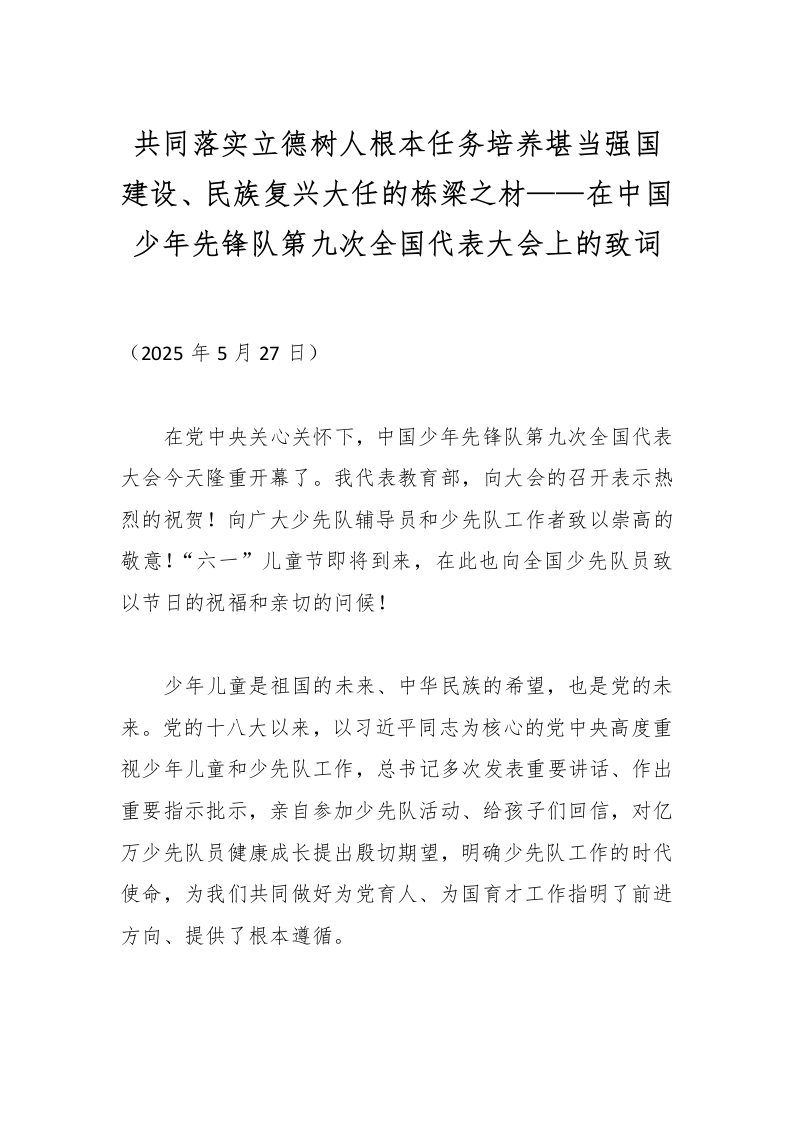 共同落实立德树人根本任务培养堪当强国建设、民族复兴大任的栋梁之材——在中国少年先锋队第九次全国代表大会上的致词

（2025 年 5 月 27 日）

在党中央关心关怀下，中国少年先锋队第九次全国代表大会今天隆重开幕了。我代表教育部，向大会的召开表示热烈的祝贺！向广大少先队辅导员和少先队工作者致以崇高的敬意！“六一”儿童节即将到来，在此也向全国少先队员致以节日的祝福和亲切的问候！

少年儿童是祖国的未来、中华民族的希望，也是党的未来。党的十八大以来，以习近平同志为核心的党中央高度重视少年儿童和少先队工作，总书记多次发表重要讲话、作出重要指示批示，亲自参加少先队活动、给孩子们回信，对亿万少先队员健康成长提出殷切期望，明确少先队工作的时代使命，为我们共同做好为党育人、为国育才工作指明了前进方向、提供了根本遵循。